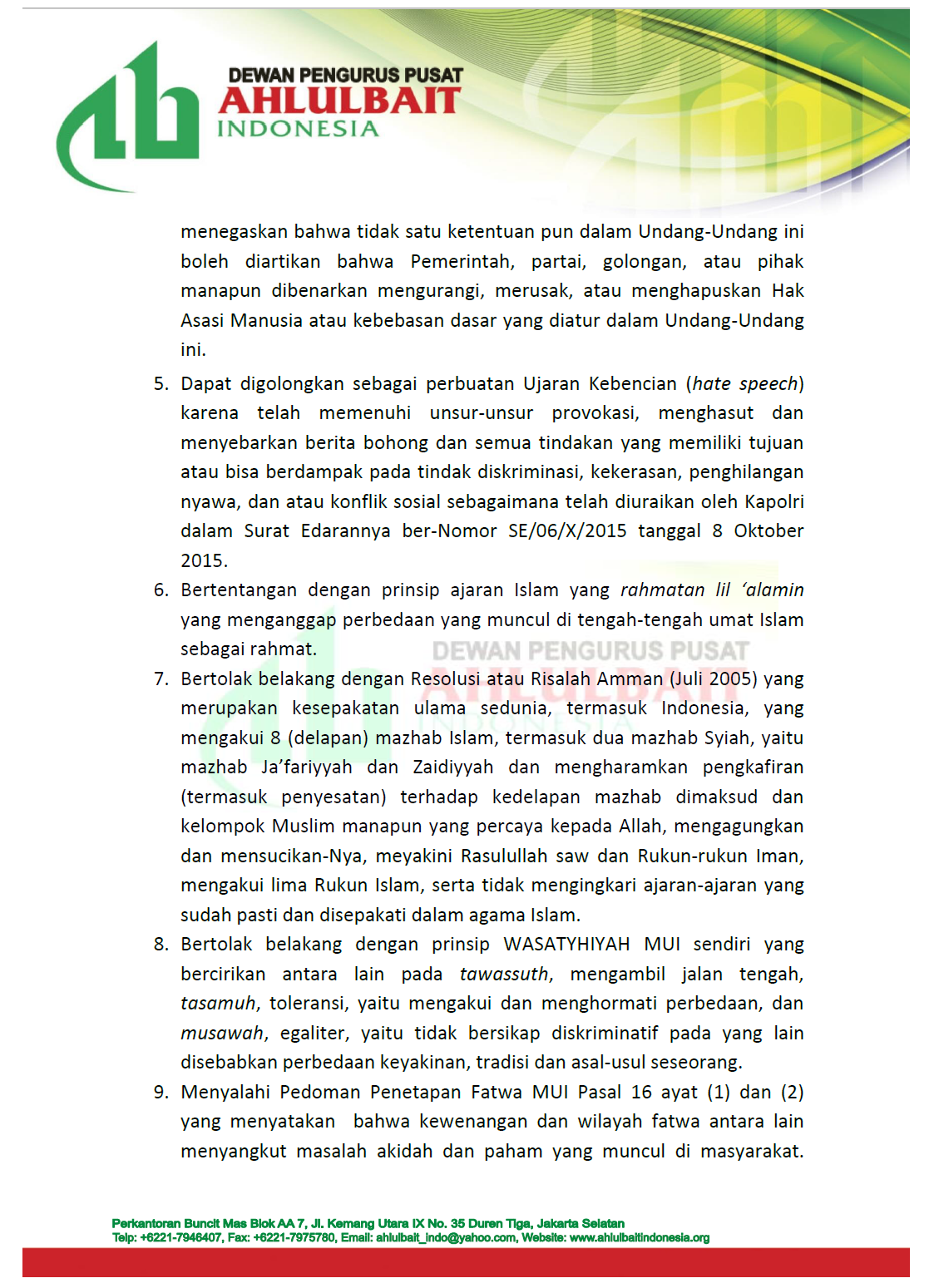 DEWAN PENGURUS PUSAT
AHLULBAIT
INDONESIA

menegaskan bahwa tidak satu ketentuan pun dalam Undang-Undang ini boleh diartikan bahwa Pemerintah, partai, golongan, atau pihak manapun dibenarkan mengurangi, merusak, atau menghapuskan Hak Asasi Manusia atau kebebasan dasar yang diatur dalam Undang-Undang ini.

5. Dapat digolongkan sebagai perbuatan Ujaran Kebencian (hate speech) karena telah memenuhi unsur-unsur provokasi, menghasut dan menyebarkan berita bohong dan semua tindakan yang memiliki tujuan atau bisa berdampak pada tindak diskriminasi, kekerasan, penghilangan nyawa, dan atau konflik sosial sebagaimana telah diuraikan oleh Kapolri dalam Surat Edarannya ber-Nomor SE/06/X/2015 tanggal 8 Oktober 2015.

6. Bertentangan dengan prinsip ajaran Islam yang rahmatan lil 'alamin yang menganggap perbedaan yang muncul di tengah-tengah umat Islam sebagai rahmat.

DEWAN PENGURUS PUSAT
AHLULBAIT
INDONESIA

7. Bertolak belakang dengan Resolusi atau Risalah Amman (Juli 2005) yang merupakan kesepakatan ulama sedunia, termasuk Indonesia, yang mengakui 8 (delapan) mazhab Islam, termasuk dua mazhab Syiah, yaitu mazhab Ja'fariyyah dan Zaidiyyah dan mengharamkan pengkafiran (termasuk penyesatan) terhadap kedelapan mazhab dimaksud dan kelompok Muslim manapun yang percaya kepada Allah, mengagungkan dan mensucikan-Nya, meyakini Rasulullah saw dan Rukun-rukun Iman, mengakui lima Rukun Islam, serta tidak mengingkari ajaran-ajaran yang sudah pasti dan disepakati dalam agama Islam.

8. Bertolak belakang dengan prinsip WASATYHIYAH MUI sendiri yang bercirikan antara lain pada tawassuth, mengambil jalan tengah, tasamuh, toleransi, yaitu mengakui dan menghormati perbedaan, dan musawah, egaliter, yaitu tidak bersikap diskriminatif pada yang lain disebabkan perbedaan keyakinan, tradisi dan asal-usul seseorang.

9. Menyalahi Pedoman Penetapan Fatwa MUI Pasal 16 ayat (1) dan (2) yang menyatakan bahwa kewenangan dan wilayah fatwa antara lain menyangkut masalah akidah dan paham yang muncul di masyarakat.

Perkantoran Buncit Mas Blok AA 7, Jl. Kemang Utara IX No. 35 Duren Tiga, Jakarta Selatan
Telp: +6221-7946407, Fax: +6221-7975780, Email: ahlulbait_indo@yahoo.com, Website: www.ahlulbaitindonesia.org